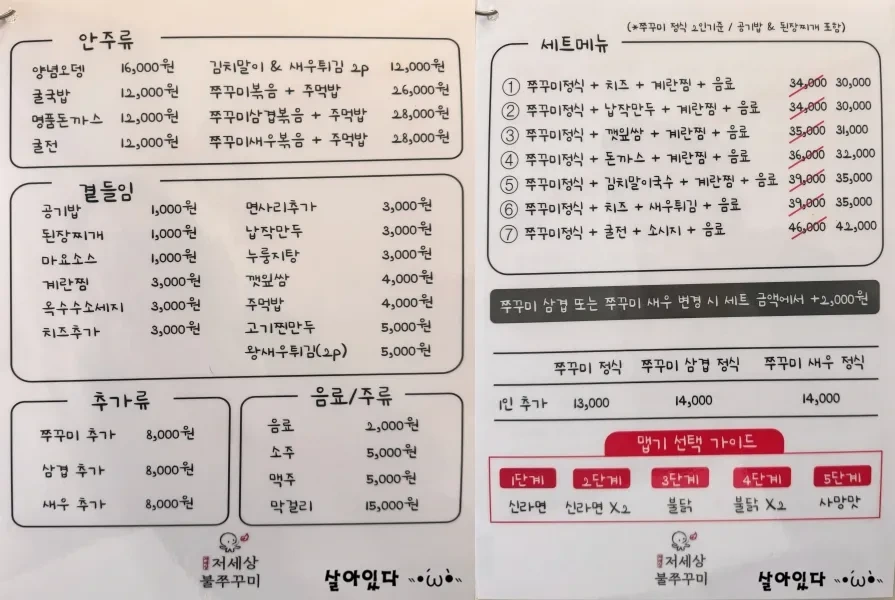 안주류

양념오뎅 16,000원
굴국밥 12,000원
명품돈까스 12,000원
굴전 12,000원
김치말이 & 새우튀김 2p 12,000원
쭈꾸미볶음 + 주먹밥 26,000원
쭈꾸미삼겹볶음 + 주먹밥 28,000원
쭈꾸미새우볶음 + 주먹밥 28,000원

곁들임

공기밥 1,000원
된장찌개 1,000원
마요소스 1,000원
계란찜 3,000원
옥수수소세지 3,000원
치즈추가 3,000원
면사리추가 3,000원
납작만두 3,000원
누룽지탕 3,000원
깻잎쌈 4,000원
주먹밥 4,000원
고기찐만두 5,000원
왕새우튀김(2p) 5,000원

추가류

쭈꾸미 추가 8,000원
삼겹 추가 8,000원
새우 추가 8,000원

음료/주류

음료 2,000원
소주 5,000원
맥주 5,000원
막걸리 15,000원

저세상
불쭈꾸미
살아있다

(*쭈꾸미 정식 2인기준 / 공기밥 & 된장찌개 포함)

세트메뉴

① 쭈꾸미정식 + 치즈 + 계란찜 + 음료 34,000 30,000
② 쭈꾸미정식 + 납작만두 + 계란찜 + 음료 34,000 30,000
③ 쭈꾸미정식 + 깻잎쌈 + 계란찜 + 음료 35,000 31,000
④ 쭈꾸미정식 + 돈까스 + 계란찜 + 음료 36,000 32,000
⑤ 쭈꾸미정식 + 김치말이국수 + 계란찜 + 음료 39,000 35,000
⑥ 쭈꾸미정식 + 치즈 + 새우튀김 + 음료 39,000 35,000
⑦ 쭈꾸미정식 + 굴전 + 소시지 + 음료 46,000 42,000

쭈꾸미 삼겹 또는 쭈꾸미 새우 변경 시 세트 금액에서 +2,000원

| | 쭈꾸미 정식 | 쭈꾸미 삼겹 정식 | 쭈꾸미 새우 정식 |
|---|---|---|---|
| 1인 추가 | 13,000 | 14,000 | 14,000 |

맵기 선택 가이드

1단계 신라면
2단계 신라면 X2
3단계 불닭
4단계 불닭 X2
5단계 사망맛

저세상
불쭈꾸미
살아있다